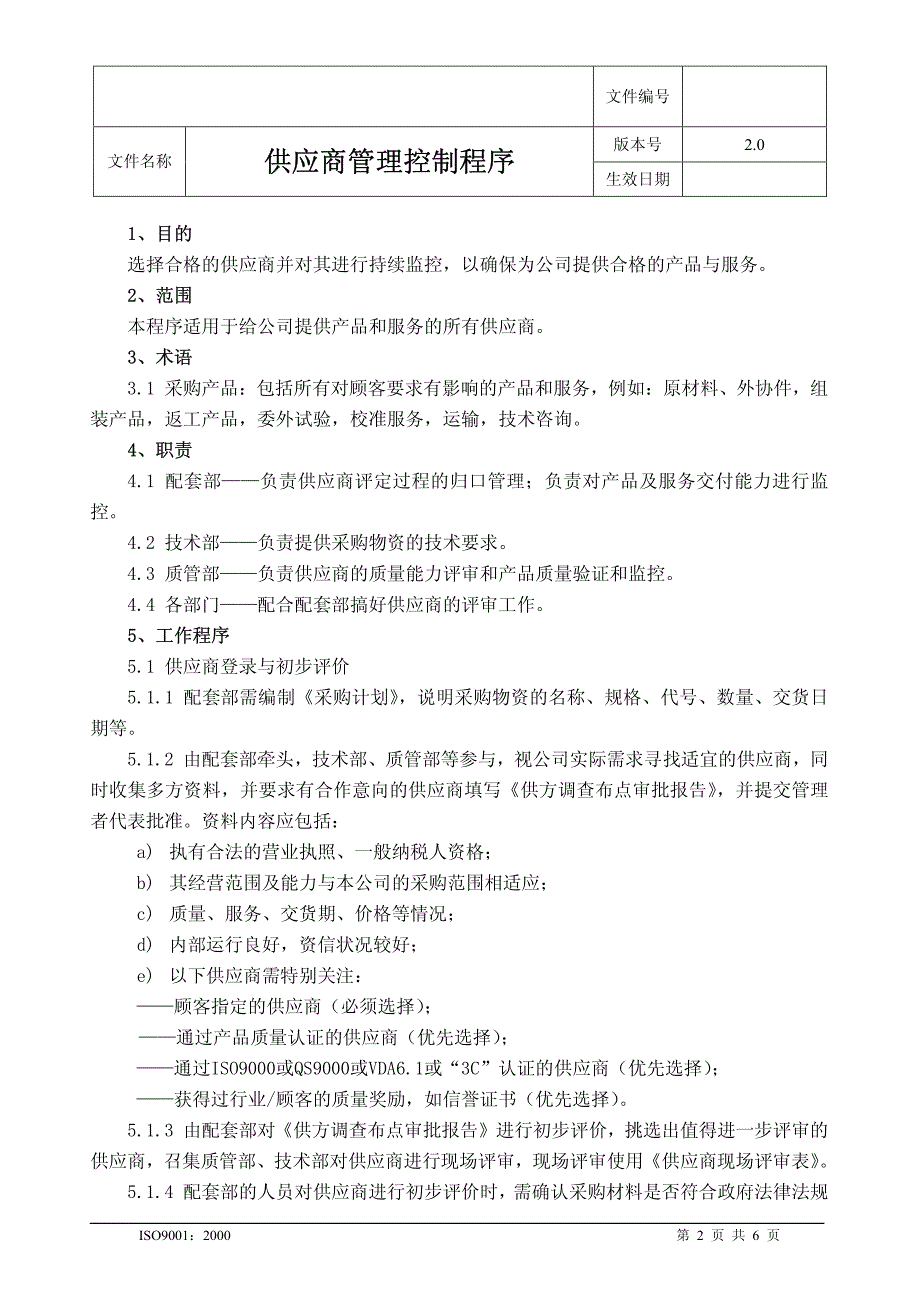 | | | 文件编号 | |
|---|---|---|---|
| 文件名称 | 供应商管理控制程序 | 版本号 | 2.0 |
| | | 生效日期 | |

1、目的

选择合格的供应商并对其进行持续监控，以确保为公司提供合格的产品与服务。

2、范围

本程序适用于给公司提供产品和服务的所有供应商。

3、术语

3.1 采购产品：包括所有对顾客要求有影响的产品和服务，例如：原材料、外协件，组装产品，返工产品，委外试验，校准服务，运输，技术咨询。

4、职责

4.1 配套部——负责供应商评定过程的归口管理；负责对产品及服务交付能力进行监控。

4.2 技术部——负责提供采购物资的技术要求。

4.3 质管部——负责供应商的质量能力评审和产品质量验证和监控。

4.4 各部门——配合配套部搞好供应商的评审工作。

5、工作程序

5.1 供应商登录与初步评价

5.1.1 配套部需编制《采购计划》，说明采购物资的名称、规格、代号、数量、交货日期等。

5.1.2 由配套部牵头，技术部、质管部等参与，视公司实际需求寻找适宜的供应商，同时收集多方资料，并要求有合作意向的供应商填写《供方调查布点审批报告》，并提交管理者代表批准。资料内容应包括：

a) 执有合法的营业执照、一般纳税人资格；

b) 其经营范围及能力与本公司的采购范围相适应；

c) 质量、服务、交货期、价格等情况；

d) 内部运行良好，资信状况较好；

e) 以下供应商需特别关注：

——顾客指定的供应商（必须选择）；

——通过产品质量认证的供应商（优先选择）；

——通过ISO9000或QS9000或VDA6.1或“3C”认证的供应商（优先选择）；

——获得过行业/顾客的质量奖励，如信誉证书（优先选择）。

5.1.3 由配套部对《供方调查布点审批报告》进行初步评价，挑选出值得进一步评审的供应商，召集质管部、技术部对供应商进行现场评审，现场评审使用《供应商现场评审表》。

5.1.4 配套部的人员对供应商进行初步评价时，需确认采购材料是否符合政府法律法规

ISO9001：2000 第 2 页 共 6 页